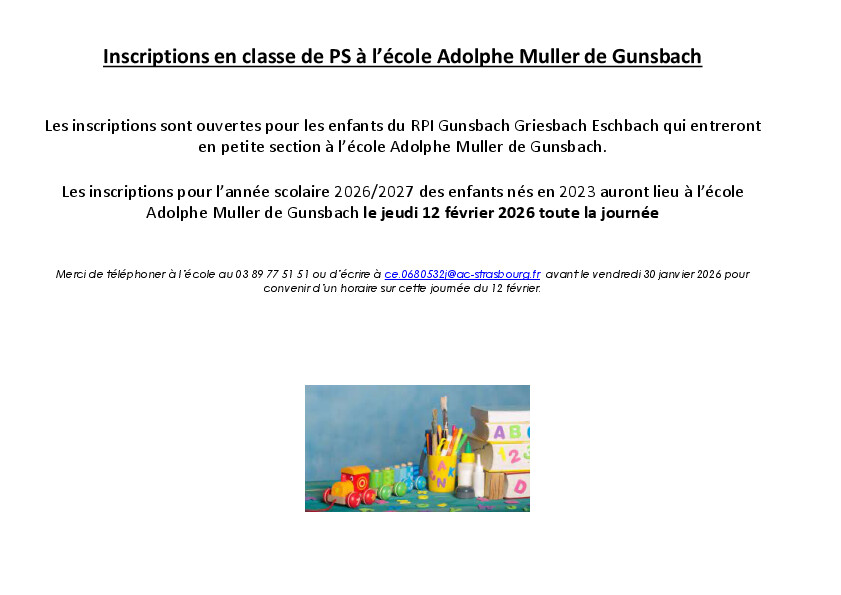 Inscriptions en classe de PS à l'école Adolphe Muller de Gunsbach

Les inscriptions sont ouvertes pour les enfants du RPI Gunsbach Griesbach Eschbach qui entreront en petite section à l'école Adolphe Muller de Gunsbach.

Les inscriptions pour l'année scolaire 2026/2027 des enfants nés en 2023 auront lieu à l'école Adolphe Muller de Gunsbach le jeudi 12 février 2026 toute la journée

Merci de téléphoner à l'école au 03 89 77 51 51 ou d'écrire à ce.0680532j@ac-strasbourg.fr avant le vendredi 30 janvier 2026 pour convenir d'un horaire sur cette journée du 12 février.